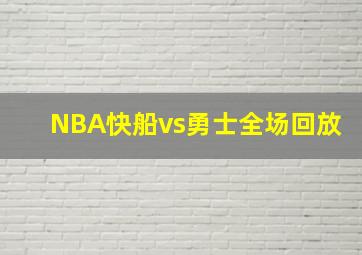 NBA快船vs勇士全场回放